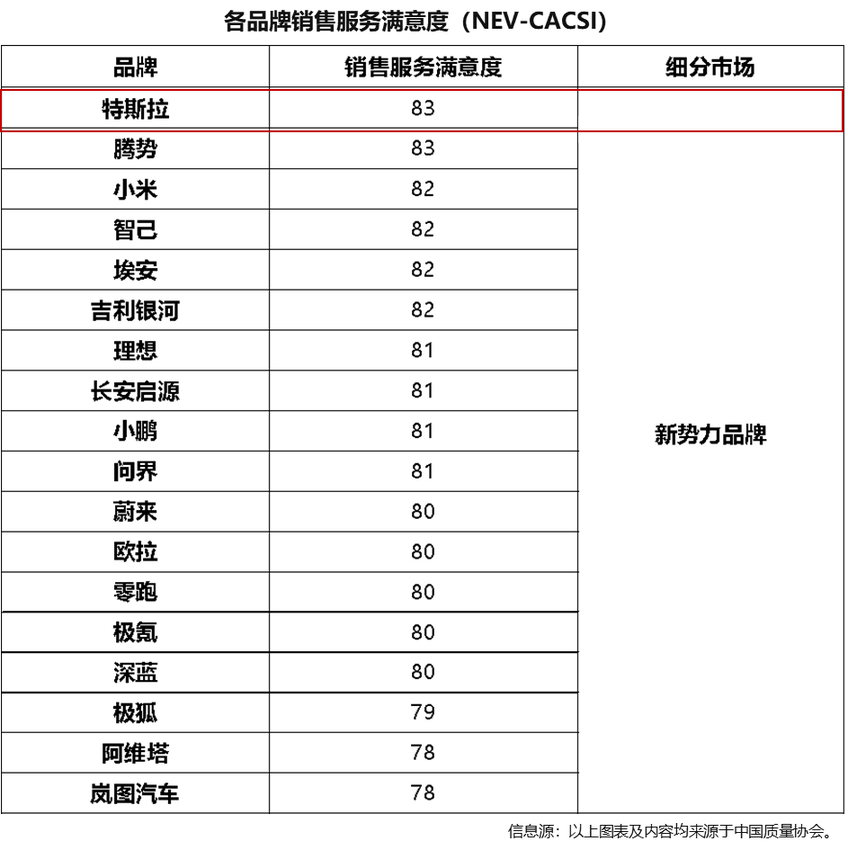 各品牌销售服务满意度（NEV-CACSI）

| 品牌 | 销售服务满意度 | 细分市场 |
|---|---|---|
| 特斯拉 | 83 | |
| 腾势 | 83 | 新势力品牌 |
| 小米 | 82 | |
| 智己 | 82 | |
| 埃安 | 82 | |
| 吉利银河 | 82 | |
| 理想 | 81 | |
| 长安启源 | 81 | |
| 小鹏 | 81 | |
| 问界 | 81 | |
| 蔚来 | 80 | |
| 欧拉 | 80 | |
| 零跑 | 80 | |
| 极氪 | 80 | |
| 深蓝 | 80 | |
| 极狐 | 79 | |
| 阿维塔 | 78 | |
| 岚图汽车 | 78 | |

信息源：以上图表及内容均来源于中国质量协会。